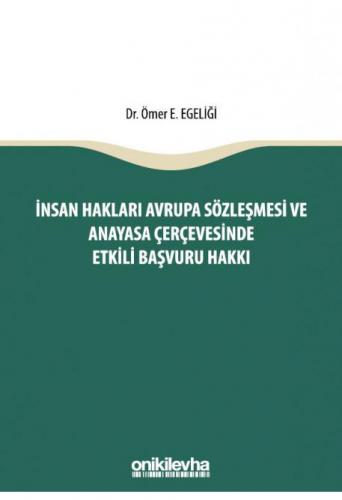 Dr. Ömer E. EGELİĞİ

İNSAN HAKLARI AVRUPA SÖZLEŞMESİ VE ANAYASA ÇERÇEVESİNDE ETKİLİ BAŞVURU HAKKI

onikilevha